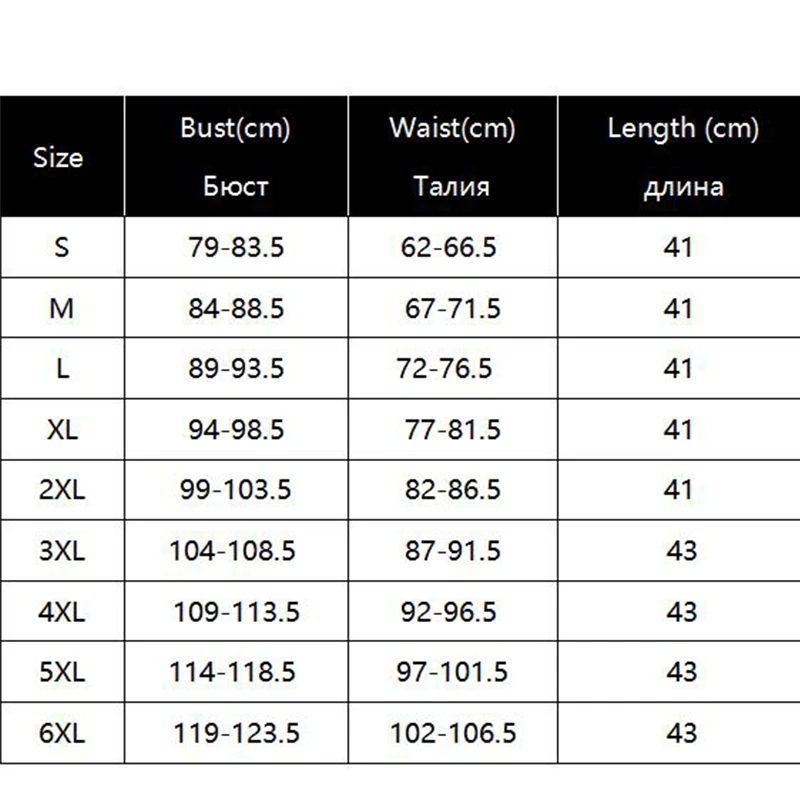 | Size | Bust(cm) Бюст | Waist(cm) Талия | Length (cm) длина |
|---|---|---|---|
| S | 79-83.5 | 62-66.5 | 41 |
| M | 84-88.5 | 67-71.5 | 41 |
| L | 89-93.5 | 72-76.5 | 41 |
| XL | 94-98.5 | 77-81.5 | 41 |
| 2XL | 99-103.5 | 82-86.5 | 41 |
| 3XL | 104-108.5 | 87-91.5 | 43 |
| 4XL | 109-113.5 | 92-96.5 | 43 |
| 5XL | 114-118.5 | 97-101.5 | 43 |
| 6XL | 119-123.5 | 102-106.5 | 43 |